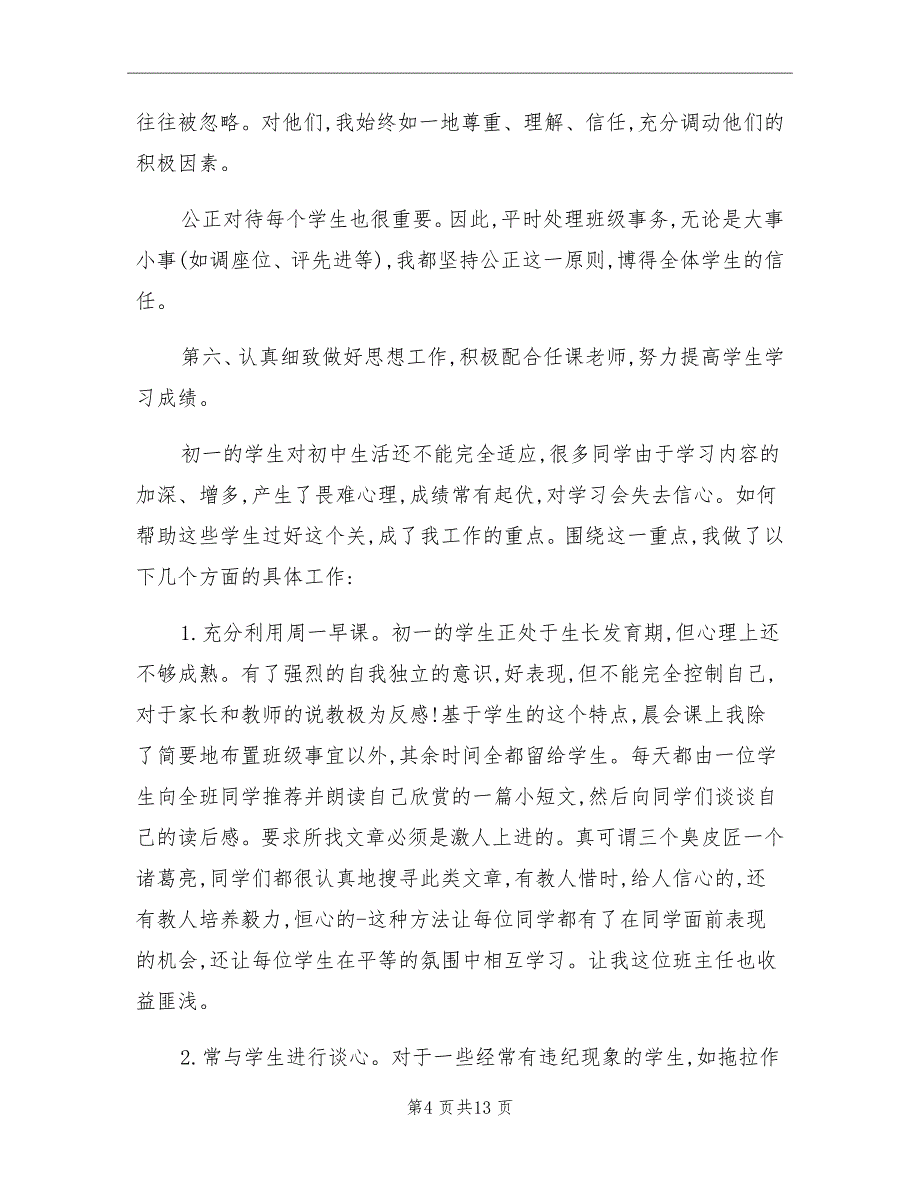 往往被忽略。对他们,我始终如一地尊重、理解、信任,充分调动他们的积极因素。

公正对待每个学生也很重要。因此,平时处理班级事务,无论是大事小事(如调座位、评先进等),我都坚持公正这一原则,博得全体学生的信任。

第六、认真细致做好思想工作,积极配合任课老师,努力提高学生学习成绩。

初一的学生对初中生活还不能完全适应,很多同学由于学习内容的加深、增多,产生了畏难心理,成绩常有起伏,对学习会失去信心。如何帮助这些学生过好这个关,成了我工作的重点。围绕这一重点,我做了以下几个方面的具体工作:

1.充分利用周一早课。初一的学生正处于生长发育期,但心理上还不够成熟。有了强烈的自我独立的意识,好表现,但不能完全控制自己,对于家长和教师的说教极为反感!基于学生的这个特点,晨会课上我除了简要地布置班级事宜以外,其余时间全都留给学生。每天都由一位学生向全班同学推荐并朗读自己欣赏的一篇小短文,然后向同学们谈谈自己的读后感。要求所找文章必须是激人上进的。真可谓三个臭皮匠一个诸葛亮,同学们都很认真地搜寻此类文章,有教人惜时,给人信心的,还有教人培养毅力,恒心的-这种方法让每位同学都有了在同学面前表现的机会,还让每位学生在平等的氛围中相互学习。让我这位班主任也收益匪浅。

2.常与学生进行谈心。对于一些经常有违纪现象的学生,如拖拉作

第4页共13页